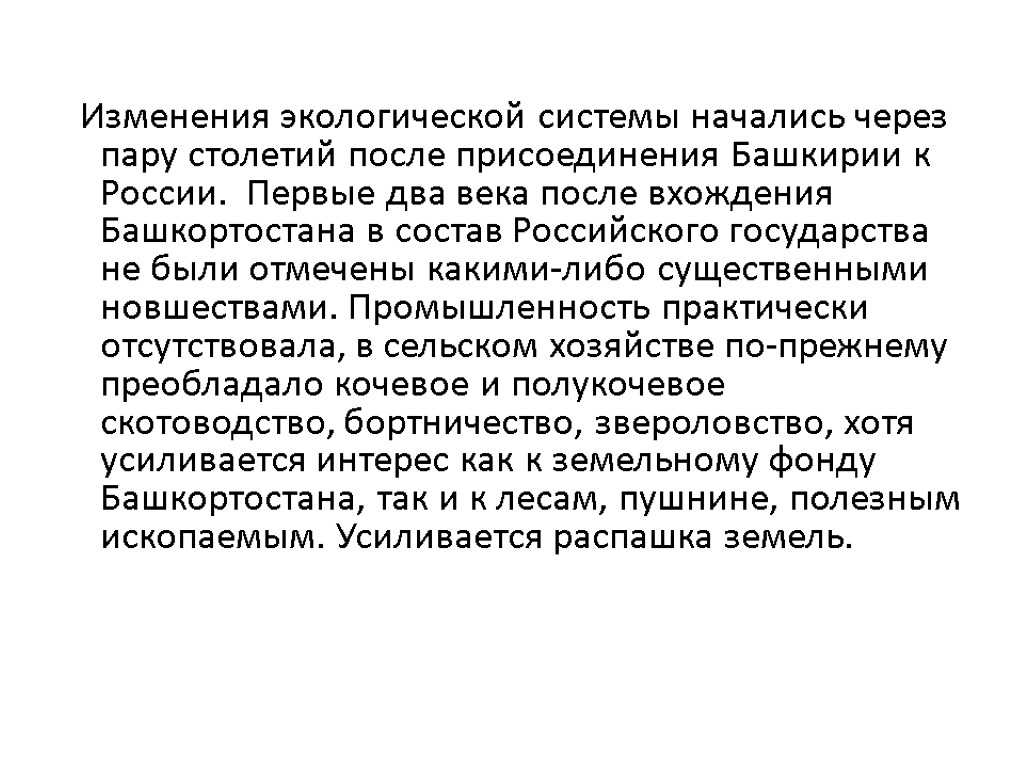 Изменения экологической системы начались через пару столетий после присоединения Башкирии к России.  Первые два века после вхождения Башкортостана в состав Российского государства не были отмечены какими-либо существенными новшествами. Промышленность практически отсутствовала, в сельском хозяйстве по-прежнему преобладало кочевое и полукочевое скотоводство, бортничество, звероловство, хотя усиливается интерес как к земельному фонду Башкортостана, так и к лесам, пушнине, полезным ископаемым. Усиливается распашка земель.